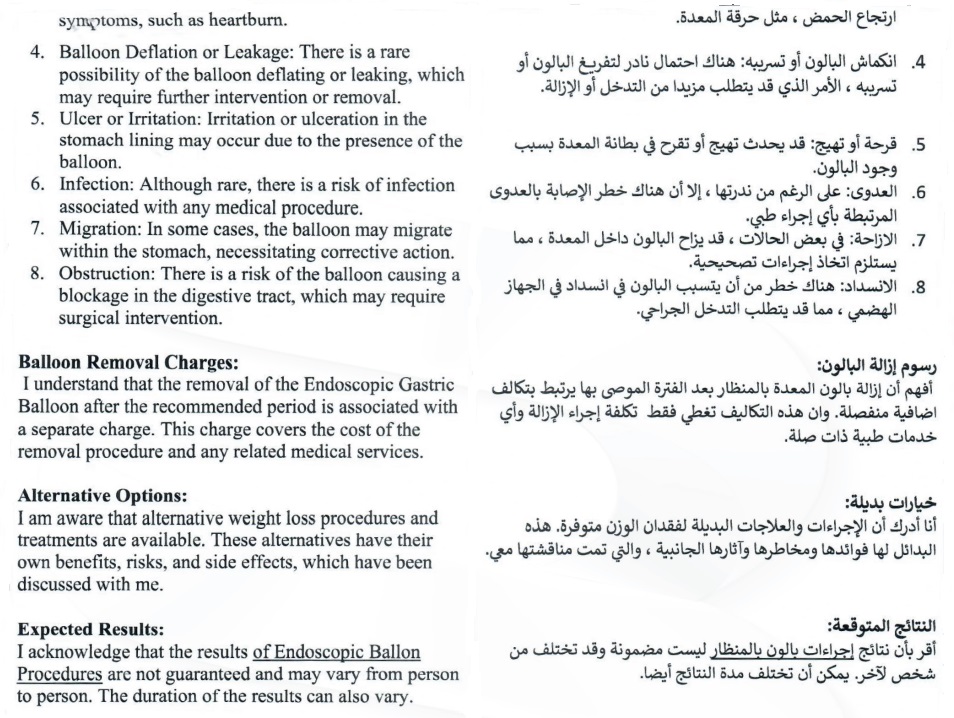 symptoms, such as heartburn.

4. Balloon Deflation or Leakage: There is a rare possibility of the balloon deflating or leaking, which may require further intervention or removal.
5. Ulcer or Irritation: Irritation or ulceration in the stomach lining may occur due to the presence of the balloon.
6. Infection: Although rare, there is a risk of infection associated with any medical procedure.
7. Migration: In some cases, the balloon may migrate within the stomach, necessitating corrective action.
8. Obstruction: There is a risk of the balloon causing a blockage in the digestive tract, which may require surgical intervention.

Balloon Removal Charges:
I understand that the removal of the Endoscopic Gastric Balloon after the recommended period is associated with a separate charge. This charge covers the cost of the removal procedure and any related medical services.

Alternative Options:
I am aware that alternative weight loss procedures and treatments are available. These alternatives have their own benefits, risks, and side effects, which have been discussed with me.

Expected Results:
I acknowledge that the results of Endoscopic Ballon Procedures are not guaranteed and may vary from person to person. The duration of the results can also vary.

ارتجاع الحمض ، مثل حرقة المعدة.

4. انكماش البالون أو تسريبه: هناك احتمال نادر لتفريغ البالون أو تسريبه ، الأمر الذي قد يتطلب مزيدا من التدخل أو الإزالة.

5. قرحة أو تهيج: قد يحدث تهيج أو تقرح في بطانة المعدة بسبب وجود البالون.
6. العدوى: على الرغم من ندرتها ، إلا أن هناك خطر الإصابة بالعدوى المرتبطة بأي إجراء طبي.
7. الازاحة: في بعض الحالات ، قد يزاح البالون داخل المعدة ، مما يستلزم اتخاذ إجراءات تصحيحية.
8. الانسداد: هناك خطر من أن يتسبب البالون في انسداد في الجهاز الهضمي ، مما قد يتطلب التدخل الجراحي.

رسوم إزالة البالون:
أفهم أن إزالة بالون المعدة بالمنظار بعد الفترة الموصى بها يرتبط بتكالف اضافية منفصلة. وان هذه التكاليف تغطي فقط تكلفة إجراء الإزالة وأي خدمات طبية ذات صلة.

خيارات بديلة:
أنا أدرك أن الإجراءات والعلاجات البديلة لفقدان الوزن متوفرة. هذه البدائل لها فوائدها ومخاطرها وآثارها الجانبية ، والتي تمت مناقشتها معي.

النتائج المتوقعة:
أقر بأن نتائج إجراءات بالون بالمنظار ليست مضمونة وقد تختلف من شخص لآخر. يمكن أن تختلف مدة النتائج أيضا.